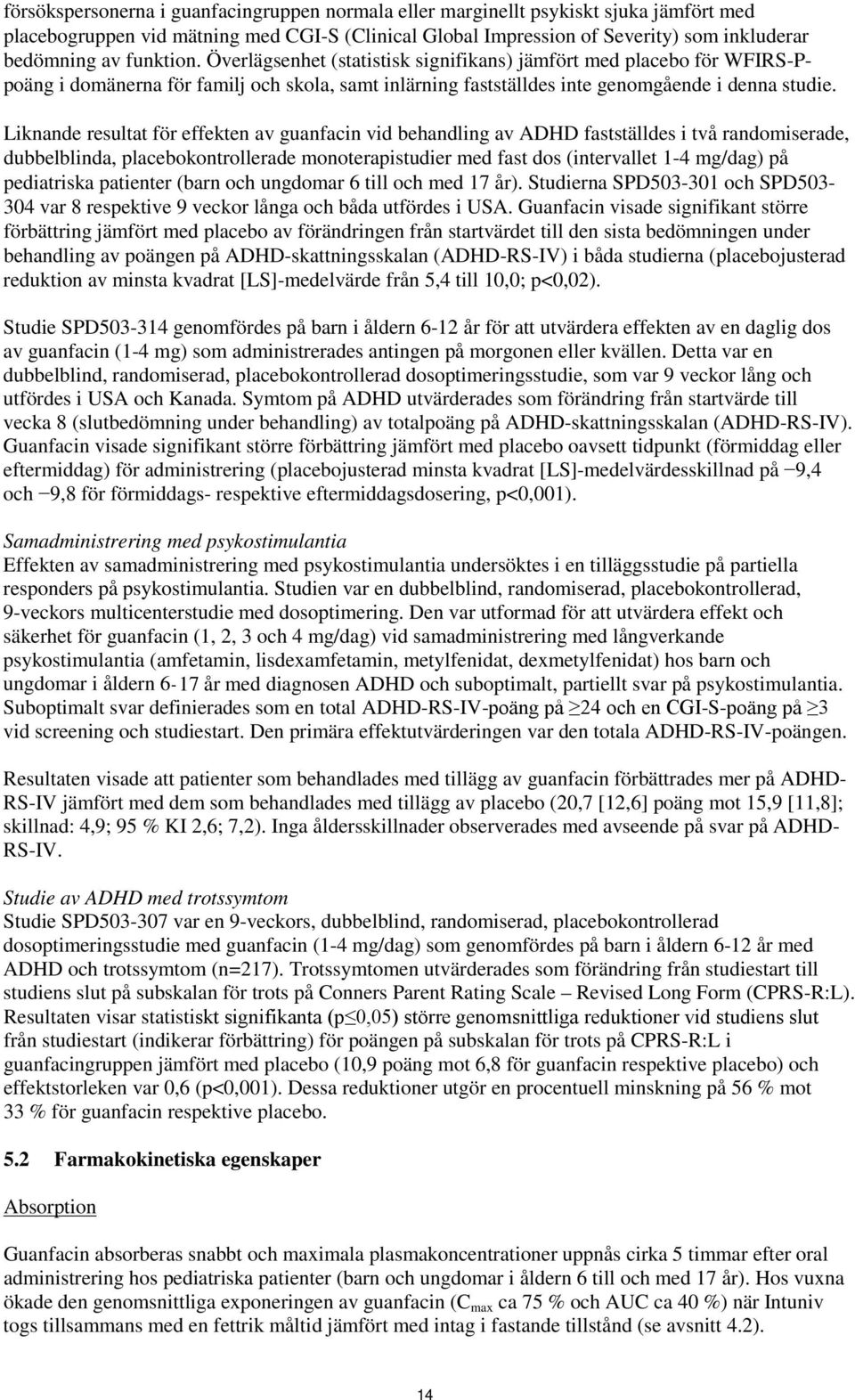 försökspersonerna i guanfacingruppen normala eller marginellt psykiskt sjuka jämfört med placebogruppen vid mätning med CGI-S (Clinical Global Impression of Severity) som inkluderar bedömning av funktion. Överlägsenhet (statistisk signifikans) jämfört med placebo för WFIRS-P-poäng i domänerna för familj och skola, samt inlärning fastställdes inte genomgående i denna studie.

Liknande resultat för effekten av guanfacin vid behandling av ADHD fastställdes i två randomiserade, dubbelblinda, placebokontrollerade monoterapistudier med fast dos (intervallet 1-4 mg/dag) på pediatriska patienter (barn och ungdomar 6 till och med 17 år). Studierna SPD503-301 och SPD503-304 var 8 respektive 9 veckor långa och båda utfördes i USA. Guanfacin visade signifikant större förbättring jämfört med placebo av förändringen från startvärdet till den sista bedömningen under behandling av poängen på ADHD-skattningsskalan (ADHD-RS-IV) i båda studierna (placebojusterad reduktion av minsta kvadrat [LS]-medelvärde från 5,4 till 10,0; p<0,02).

Studie SPD503-314 genomfördes på barn i åldern 6-12 år för att utvärdera effekten av en daglig dos av guanfacin (1-4 mg) som administrerades antingen på morgonen eller kvällen. Detta var en dubbelblind, randomiserad, placebokontrollerad dosoptimeringsstudie, som var 9 veckor lång och utfördes i USA och Kanada. Symtom på ADHD utvärderades som förändring från startvärde till vecka 8 (slutbedömning under behandling) av totalpoäng på ADHD-skattningsskalan (ADHD-RS-IV). Guanfacin visade signifikant större förbättring jämfört med placebo oavsett tidpunkt (förmiddag eller eftermiddag) för administrering (placebojusterad minsta kvadrat [LS]-medelvärdesskillnad på −9,4 och −9,8 för förmiddags- respektive eftermiddagsdosering, p<0,001).

Samadministrering med psykostimulantia
Effekten av samadministrering med psykostimulantia undersöktes i en tilläggsstudie på partiella responders på psykostimulantia. Studien var en dubbelblind, randomiserad, placebokontrollerad, 9-veckors multicenterstudie med dosoptimering. Den var utformad för att utvärdera effekt och säkerhet för guanfacin (1, 2, 3 och 4 mg/dag) vid samadministrering med långverkande psykostimulantia (amfetamin, lisdexamfetamin, metylfenidat, dexmetylfenidat) hos barn och ungdomar i åldern 6-17 år med diagnosen ADHD och suboptimalt, partiellt svar på psykostimulantia. Suboptimalt svar definierades som en total ADHD-RS-IV-poäng på ≥24 och en CGI-S-poäng på ≥3 vid screening och studiestart. Den primära effektutvärderingen var den totala ADHD-RS-IV-poängen.

Resultaten visade att patienter som behandlades med tillägg av guanfacin förbättrades mer på ADHD-RS-IV jämfört med dem som behandlades med tillägg av placebo (20,7 [12,6] poäng mot 15,9 [11,8]; skillnad: 4,9; 95 % KI 2,6; 7,2). Inga åldersskillnader observerades med avseende på svar på ADHD-RS-IV.

Studie av ADHD med trotssymtom
Studie SPD503-307 var en 9-veckors, dubbelblind, randomiserad, placebokontrollerad dosoptimeringsstudie med guanfacin (1-4 mg/dag) som genomfördes på barn i åldern 6-12 år med ADHD och trotssymtom (n=217). Trotssymtomen utvärderades som förändring från studiestart till studiens slut på subskalan för trots på Conners Parent Rating Scale – Revised Long Form (CPRS-R:L). Resultaten visar statistiskt signifikanta (p≤0,05) större genomsnittliga reduktioner vid studiens slut från studiestart (indikerar förbättring) för poängen på subskalan för trots på CPRS-R:L i guanfacingruppen jämfört med placebo (10,9 poäng mot 6,8 för guanfacin respektive placebo) och effektstorleken var 0,6 (p<0,001). Dessa reduktioner utgör en procentuell minskning på 56 % mot 33 % för guanfacin respektive placebo.

5.2 Farmakokinetiska egenskaper

Absorption

Guanfacin absorberas snabbt och maximala plasmakoncentrationer uppnås cirka 5 timmar efter oral administrering hos pediatriska patienter (barn och ungdomar i åldern 6 till och med 17 år). Hos vuxna ökade den genomsnittliga exponeringen av guanfacin ($C_{max}$ ca 75 % och AUC ca 40 %) när Intuniv togs tillsammans med en fettrik måltid jämfört med intag i fastande tillstånd (se avsnitt 4.2).

14